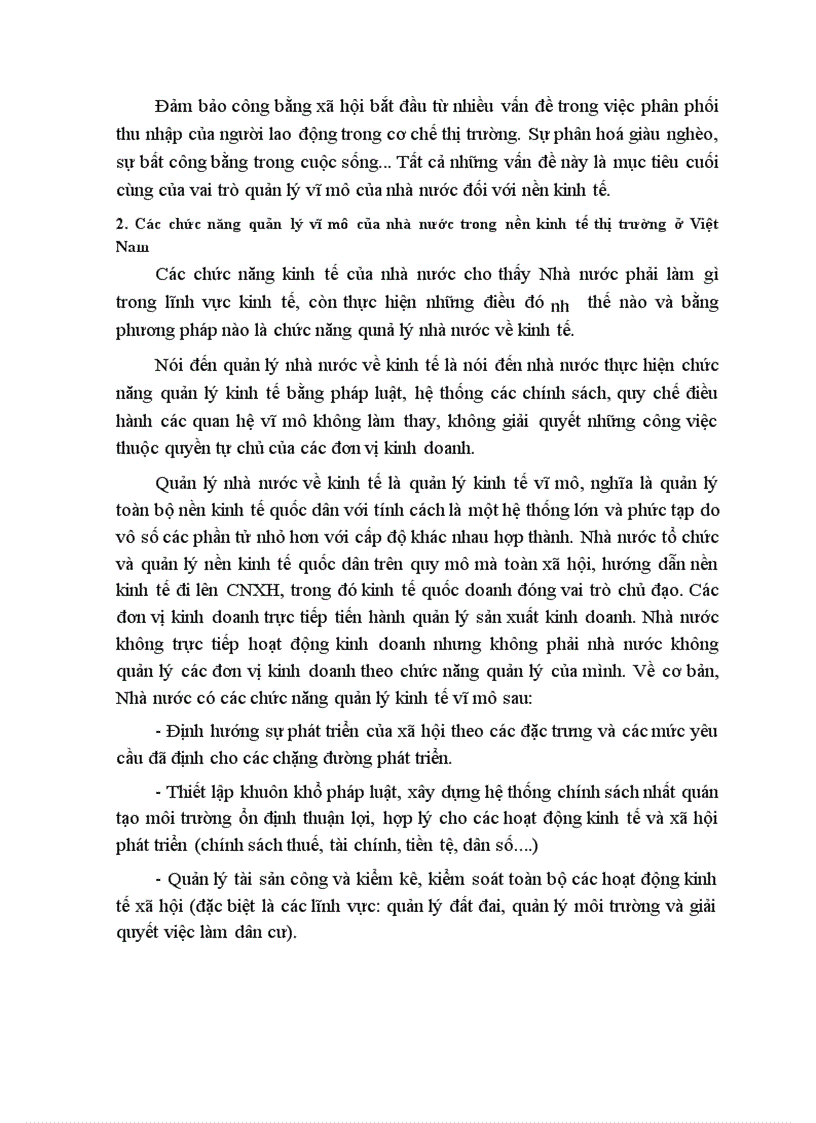 Đảm bảo công bằng xã hội bắt đầu từ nhiều vấn đề trong việc phân phối thu nhập của người lao động trong cơ chế thị trường. Sự phân hoá giàu nghèo, sự bất công bằng trong cuộc sống... Tất cả những vấn đề này là mục tiêu cuối cùng của vai trò quản lý vĩ mô của nhà nước đối với nền kinh tế.

2. Các chức năng quản lý vĩ mô của nhà nước trong nền kinh tế thị trường ở Việt Nam

Các chức năng kinh tế của nhà nước cho thấy Nhà nước phải làm gì trong lĩnh vực kinh tế, còn thực hiện những điều đó nh thế nào và bằng phương pháp nào là chức năng qunả lý nhà nước về kinh tế.

Nói đến quản lý nhà nước về kinh tế là nói đến nhà nước thực hiện chức năng quản lý kinh tế bằng pháp luật, hệ thống các chính sách, quy chế điều hành các quan hệ vĩ mô không làm thay, không giải quyết những công việc thuộc quyền tự chủ của các đơn vị kinh doanh.

Quản lý nhà nước về kinh tế là quản lý kinh tế vĩ mô, nghĩa là quản lý toàn bộ nền kinh tế quốc dân với tính cách là một hệ thống lớn và phức tạp do vô số các phần tử nhỏ hơn với cấp độ khác nhau hợp thành. Nhà nước tổ chức và quản lý nền kinh tế quốc dân trên quy mô mà toàn xã hội, hướng dẫn nền kinh tế đi lên CNXH, trong đó kinh tế quốc doanh đóng vai trò chủ đạo. Các đơn vị kinh doanh trực tiếp tiến hành quản lý sản xuất kinh doanh. Nhà nước không trực tiếp hoạt động kinh doanh nhưng không phải nhà nước không quản lý các đơn vị kinh doanh theo chức năng quản lý của mình. Về cơ bản, Nhà nước có các chức năng quản lý kinh tế vĩ mô sau:

- Định hướng sự phát triển của xã hội theo các đặc trưng và các mức yêu cầu đã định cho các chặng đường phát triển.

- Thiết lập khuôn khổ pháp luật, xây dựng hệ thống chính sách nhất quán tạo môi trường ổn định thuận lợi, hợp lý cho các hoạt động kinh tế và xã hội phát triển (chính sách thuế, tài chính, tiền tệ, dân số....)

- Quản lý tài sản công và kiểm kê, kiểm soát toàn bộ các hoạt động kinh tế xã hội (đặc biệt là các lĩnh vực: quản lý đất đai, quản lý môi trường và giải quyết việc làm dân cư).